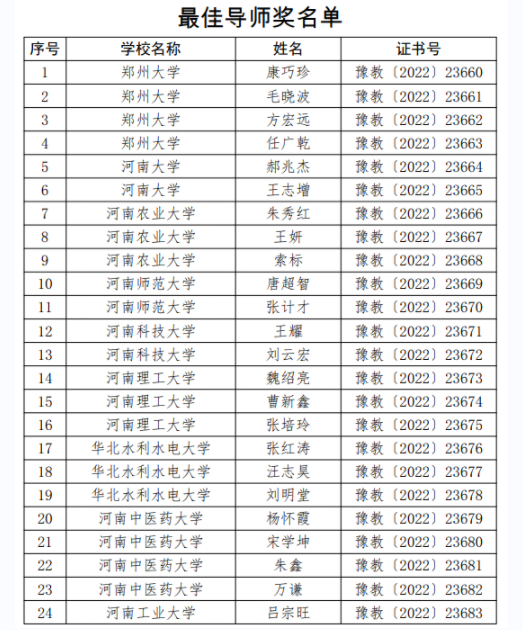 最佳导师奖名单

| 序号 | 学校名称 | 姓名 | 证书号 |
|---|---|---|---|
| 1 | 郑州大学 | 康巧珍 | 豫教〔2022〕23660 |
| 2 | 郑州大学 | 毛晓波 | 豫教〔2022〕23661 |
| 3 | 郑州大学 | 方宏远 | 豫教〔2022〕23662 |
| 4 | 郑州大学 | 任广乾 | 豫教〔2022〕23663 |
| 5 | 河南大学 | 郝兆杰 | 豫教〔2022〕23664 |
| 6 | 河南大学 | 王志增 | 豫教〔2022〕23665 |
| 7 | 河南农业大学 | 朱秀红 | 豫教〔2022〕23666 |
| 8 | 河南农业大学 | 王妍 | 豫教〔2022〕23667 |
| 9 | 河南农业大学 | 索标 | 豫教〔2022〕23668 |
| 10 | 河南师范大学 | 唐超智 | 豫教〔2022〕23669 |
| 11 | 河南师范大学 | 张计才 | 豫教〔2022〕23670 |
| 12 | 河南科技大学 | 王耀 | 豫教〔2022〕23671 |
| 13 | 河南科技大学 | 刘云宏 | 豫教〔2022〕23672 |
| 14 | 河南理工大学 | 魏绍亮 | 豫教〔2022〕23673 |
| 15 | 河南理工大学 | 曹新鑫 | 豫教〔2022〕23674 |
| 16 | 河南理工大学 | 张培玲 | 豫教〔2022〕23675 |
| 17 | 华北水利水电大学 | 张红涛 | 豫教〔2022〕23676 |
| 18 | 华北水利水电大学 | 汪志昊 | 豫教〔2022〕23677 |
| 19 | 华北水利水电大学 | 刘明堂 | 豫教〔2022〕23678 |
| 20 | 河南中医药大学 | 杨怀霞 | 豫教〔2022〕23679 |
| 21 | 河南中医药大学 | 宋学坤 | 豫教〔2022〕23680 |
| 22 | 河南中医药大学 | 朱鑫 | 豫教〔2022〕23681 |
| 23 | 河南中医药大学 | 万谦 | 豫教〔2022〕23682 |
| 24 | 河南工业大学 | 吕宗旺 | 豫教〔2022〕23683 |